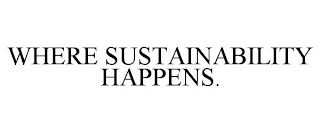 WHERE SUSTAINABILITY HAPPENS.